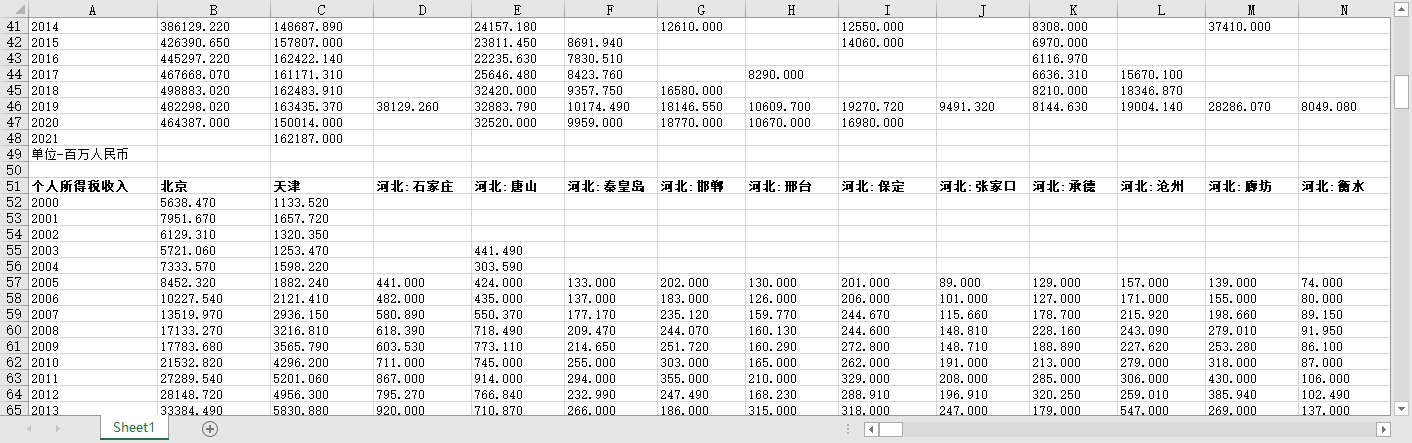 |  | A | B | C | D | E | F | G | H | I | J | K | L | M | N |
|---|---|---|---|---|---|---|---|---|---|---|---|---|---|---|
| 41 | 2014 | 386129.220 | 148687.890 |  | 24157.180 |  | 12610.000 |  | 12550.000 |  | 8308.000 |  | 37410.000 |  |
| 42 | 2015 | 426390.650 | 157807.000 |  | 23811.450 | 8691.940 |  |  | 14060.000 |  | 6970.000 |  |  |  |
| 43 | 2016 | 445297.220 | 162422.140 |  | 22235.630 | 7830.510 |  |  |  |  | 6116.970 |  |  |  |
| 44 | 2017 | 467668.070 | 161171.310 |  | 25646.480 | 8423.760 |  | 8290.000 |  |  | 6636.310 | 15670.100 |  |  |
| 45 | 2018 | 498883.020 | 162483.910 |  | 32420.000 | 9357.750 | 16580.000 |  |  |  | 8210.000 | 18346.870 |  |  |
| 46 | 2019 | 482298.020 | 163435.370 | 38129.260 | 32883.790 | 10174.490 | 18146.550 | 10609.700 | 19270.720 | 9491.320 | 8144.630 | 19004.140 | 28286.070 | 8049.080 |
| 47 | 2020 | 464387.000 | 150014.000 |  | 32520.000 | 9959.000 | 18770.000 | 10670.000 | 16980.000 |  |  |  |  |  |
| 48 | 2021 |  | 162187.000 |  |  |  |  |  |  |  |  |  |  |  |
| 49 | 单位-百万人民币 |  |  |  |  |  |  |  |  |  |  |  |  |  |
| 50 |  |  |  |  |  |  |  |  |  |  |  |  |  |  |
| 51 | 个人所得税收入 | 北京 | 天津 | 河北:石家庄 | 河北:唐山 | 河北:秦皇岛 | 河北:邯郸 | 河北:邢台 | 河北:保定 | 河北:张家口 | 河北:承德 | 河北:沧州 | 河北:廊坊 | 河北:衡水 |
| 52 | 2000 | 5638.470 | 1133.520 |  |  |  |  |  |  |  |  |  |  |  |
| 53 | 2001 | 7951.670 | 1657.720 |  |  |  |  |  |  |  |  |  |  |  |
| 54 | 2002 | 6129.310 | 1320.350 |  |  |  |  |  |  |  |  |  |  |  |
| 55 | 2003 | 5721.060 | 1253.470 |  | 441.490 |  |  |  |  |  |  |  |  |  |
| 56 | 2004 | 7333.570 | 1598.220 |  | 303.590 |  |  |  |  |  |  |  |  |  |
| 57 | 2005 | 8452.320 | 1882.240 | 441.000 | 424.000 | 133.000 | 202.000 | 130.000 | 201.000 | 89.000 | 129.000 | 157.000 | 139.000 | 74.000 |
| 58 | 2006 | 10227.540 | 2121.410 | 482.000 | 435.000 | 137.000 | 183.000 | 126.000 | 206.000 | 101.000 | 127.000 | 171.000 | 155.000 | 80.000 |
| 59 | 2007 | 13519.970 | 2936.150 | 580.890 | 550.370 | 177.170 | 235.120 | 159.770 | 244.670 | 115.660 | 178.700 | 215.920 | 198.660 | 89.150 |
| 60 | 2008 | 17133.270 | 3216.810 | 618.390 | 718.490 | 209.470 | 244.070 | 160.130 | 244.600 | 148.810 | 228.160 | 243.090 | 279.010 | 91.950 |
| 61 | 2009 | 17783.680 | 3565.790 | 603.530 | 773.110 | 214.650 | 251.720 | 160.290 | 272.800 | 148.710 | 188.890 | 227.620 | 253.280 | 86.100 |
| 62 | 2010 | 21532.820 | 4296.200 | 711.000 | 745.000 | 255.000 | 303.000 | 165.000 | 262.000 | 191.000 | 213.000 | 279.000 | 318.000 | 87.000 |
| 63 | 2011 | 27289.540 | 5201.060 | 867.000 | 914.000 | 294.000 | 355.000 | 210.000 | 329.000 | 208.000 | 285.000 | 306.000 | 430.000 | 106.000 |
| 64 | 2012 | 28148.720 | 4956.300 | 795.270 | 766.840 | 232.990 | 247.490 | 168.230 | 288.910 | 196.910 | 320.250 | 259.010 | 385.940 | 102.490 |
| 65 | 2013 | 33384.490 | 5830.880 | 920.000 | 710.870 | 266.000 | 186.000 | 315.000 | 318.000 | 247.000 | 179.000 | 547.000 | 269.000 | 137.000 |

Sheet1